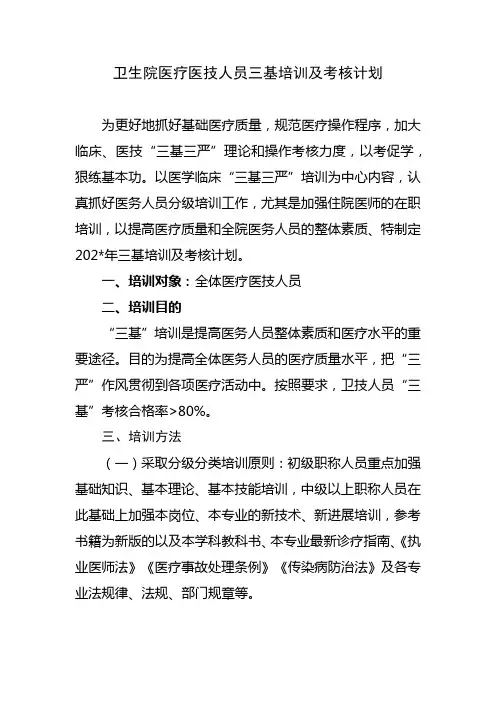 卫生院医疗医技人员三基培训及考核计划

为更好地抓好基础医疗质量，规范医疗操作程序，加大临床、医技“三基三严”理论和操作考核力度，以考促学，狠练基本功。以医学临床“三基三严”培训为中心内容，认真抓好医务人员分级培训工作，尤其是加强住院医师的在职培训，以提高医疗质量和全院医务人员的整体素质、特制定202*年三基培训及考核计划。

一、培训对象：全体医疗医技人员

二、培训目的

“三基”培训是提高医务人员整体素质和医疗水平的重要途径。目的为提高全体医务人员的医疗质量水平，把“三严”作风贯彻到各项医疗活动中。按照要求，卫技人员“三基”考核合格率>80%。

三、培训方法

（一）采取分级分类培训原则：初级职称人员重点加强基础知识、基本理论、基本技能培训，中级以上职称人员在此基础上加强本岗位、本专业的新技术、新进展培训，参考书籍为新版的以及本学科教科书、本专业最新诊疗指南、《执业医师法》《医疗事故处理条例》《传染病防治法》及各专业法规律、法规、部门规章等。